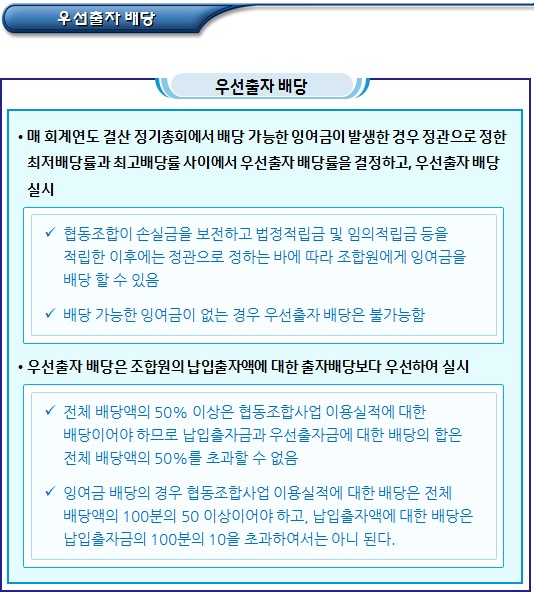 우선출자 배당

우선출자 배당

• 매 회계연도 결산 정기총회에서 배당 가능한 잉여금이 발생한 경우 정관으로 정한 최저배당률과 최고배당률 사이에서 우선출자 배당률을 결정하고, 우선출자 배당 실시

✓ 협동조합이 손실금을 보전하고 법정적립금 및 임의적립금 등을 적립한 이후에는 정관으로 정하는 바에 따라 조합원에게 잉여금을 배당 할 수 있음

✓ 배당 가능한 잉여금이 없는 경우 우선출자 배당은 불가능함

• 우선출자 배당은 조합원의 납입출자액에 대한 출자배당보다 우선하여 실시

✓ 전체 배당액의 50% 이상은 협동조합사업 이용실적에 대한 배당이어야 하므로 납입출자금과 우선출자금에 대한 배당의 합은 전체 배당액의 50%를 초과할 수 없음

✓ 잉여금 배당의 경우 협동조합사업 이용실적에 대한 배당은 전체 배당액의 100분의 50 이상이어야 하고, 납입출자액에 대한 배당은 납입출자금의 100분의 10을 초과하여서는 아니 된다.